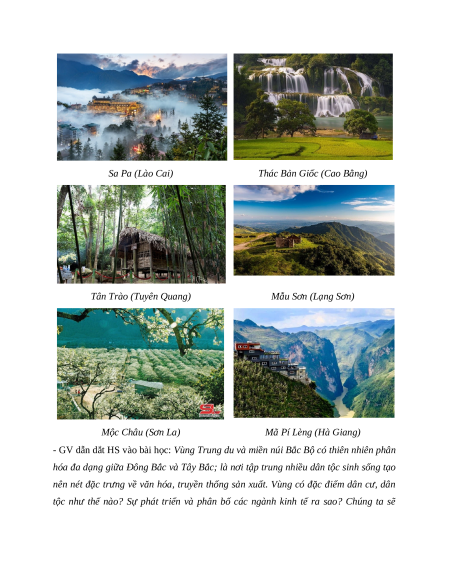 Sa Pa (Lào Cai)

Thác Bản Giốc (Cao Bằng)

Tân Trào (Tuyên Quang)

Mẫu Sơn (Lạng Sơn)

Mộc Châu (Sơn La)

Mã Pí Lèng (Hà Giang)

- GV dẫn dắt HS vào bài học: Vùng Trung du và miền núi Bắc Bộ có thiên nhiên phân hóa đa dạng giữa Đông Bắc và Tây Bắc; là nơi tập trung nhiều dân tộc sinh sống tạo nên nét đặc trưng về văn hóa, truyền thống sản xuất. Vùng có đặc điểm dân cư, dân tộc như thế nào? Sự phát triển và phân bố các ngành kinh tế ra sao? Chúng ta sẽ